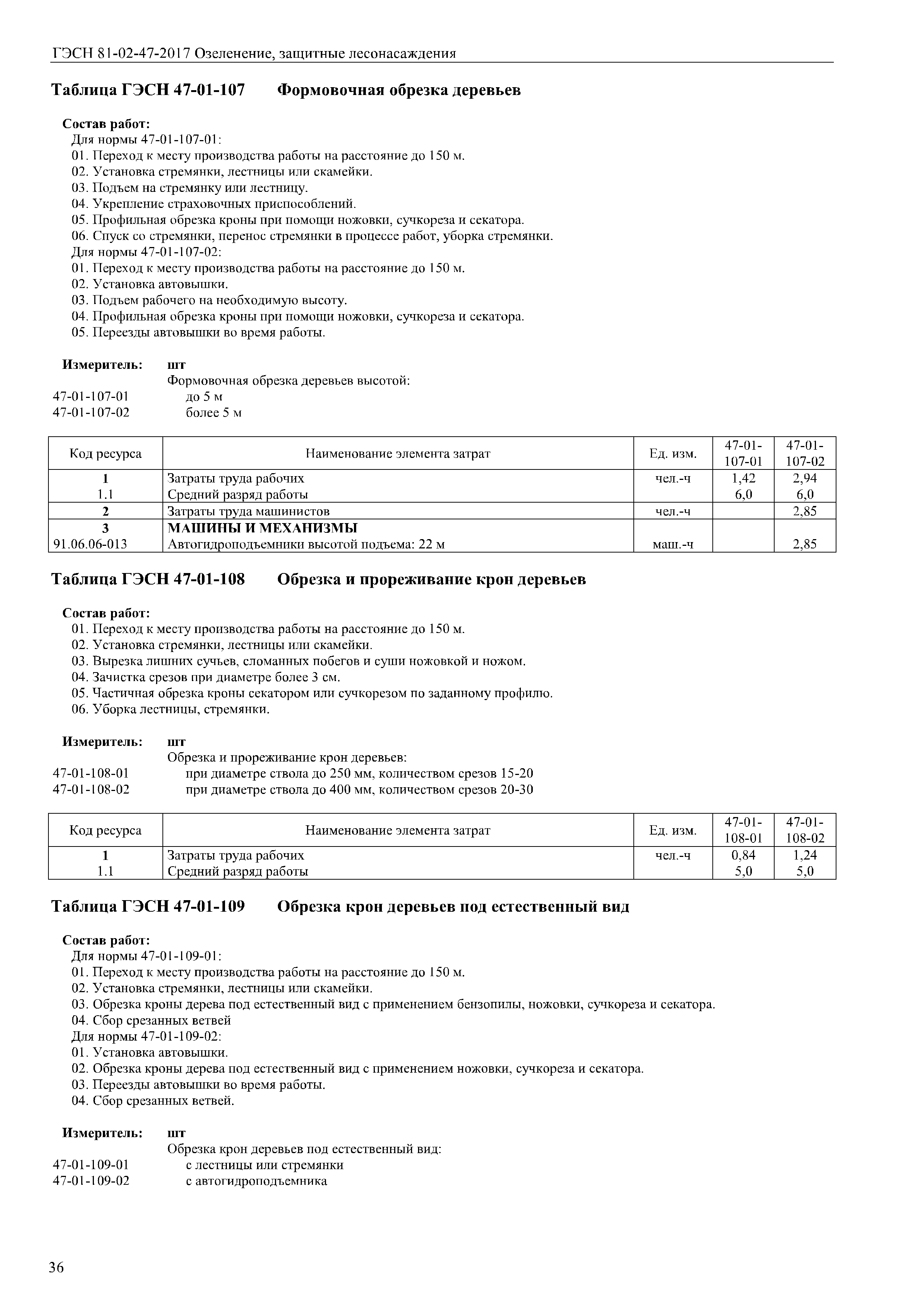 ГЭСН 81-02-47-2017 Озеленение, защитные лесонасаждения

Таблица ГЭСН 47-01-107 Формовочная обрезка деревьев

Состав работ:
Для нормы 47-01-107-01:
01. Переход к месту производства работы на расстояние до 150 м.
02. Установка стремянки, лестницы или скамейки.
03. Подъем на стремянку или лестницу.
04. Укрепление страховочных приспособлений.
05. Профильная обрезка кроны при помощи ножовки, сучкореза и секатора.
06. Спуск со стремянки, перенос стремянки в процессе работ, уборка стремянки.
Для нормы 47-01-107-02:
01. Переход к месту производства работы на расстояние до 150 м.
02. Установка автовышки.
03. Подъем рабочего на необходимую высоту.
04. Профильная обрезка кроны при помощи ножовки, сучкореза и секатора.
05. Переезды автовышки во время работы.

Измеритель: шт
Формовочная обрезка деревьев высотой:
47-01-107-01 до 5 м
47-01-107-02 более 5 м

| Код ресурса | Наименование элемента затрат | Ед. изм. | 47-01-107-01 | 47-01-107-02 |
|---|---|---|---|---|
| 1 | Затраты труда рабочих | чел.-ч | 1,42 | 2,94 |
| 1.1 | Средний разряд работы | | 6,0 | 6,0 |
| 2 | Затраты труда машинистов | чел.-ч | | 2,85 |
| 3 | МАШИНЫ И МЕХАНИЗМЫ | | | |
| 91.06.06-013 | Автогидроподъемники высотой подъема: 22 м | маш.-ч | | 2,85 |

Таблица ГЭСН 47-01-108 Обрезка и прореживание крон деревьев

Состав работ:
01. Переход к месту производства работы на расстояние до 150 м.
02. Установка стремянки, лестницы или скамейки.
03. Вырезка лишних сучьев, сломанных побегов и суши ножовкой и ножом.
04. Зачистка срезов при диаметре более 3 см.
05. Частичная обрезка кроны секатором или сучкорезом по заданному профилю.
06. Уборка лестницы, стремянки.

Измеритель: шт
Обрезка и прореживание крон деревьев:
47-01-108-01 при диаметре ствола до 250 мм, количеством срезов 15-20
47-01-108-02 при диаметре ствола до 400 мм, количеством срезов 20-30

| Код ресурса | Наименование элемента затрат | Ед. изм. | 47-01-108-01 | 47-01-108-02 |
|---|---|---|---|---|
| 1 | Затраты труда рабочих | чел.-ч | 0,84 | 1,24 |
| 1.1 | Средний разряд работы | | 5,0 | 5,0 |

Таблица ГЭСН 47-01-109 Обрезка крон деревьев под естественный вид

Состав работ:
Для нормы 47-01-109-01:
01. Переход к месту производства работы на расстояние до 150 м.
02. Установка стремянки, лестницы или скамейки.
03. Обрезка кроны дерева под естественный вид с применением бензопилы, ножовки, сучкореза и секатора.
04. Сбор срезанных ветвей
Для нормы 47-01-109-02:
01. Установка автовышки.
02. Обрезка кроны дерева под естественный вид с применением ножовки, сучкореза и секатора.
03. Переезды автовышки во время работы.
04. Сбор срезанных ветвей.

Измеритель: шт
Обрезка крон деревьев под естественный вид:
47-01-109-01 с лестницы или стремянки
47-01-109-02 с автогидроподъемника

36